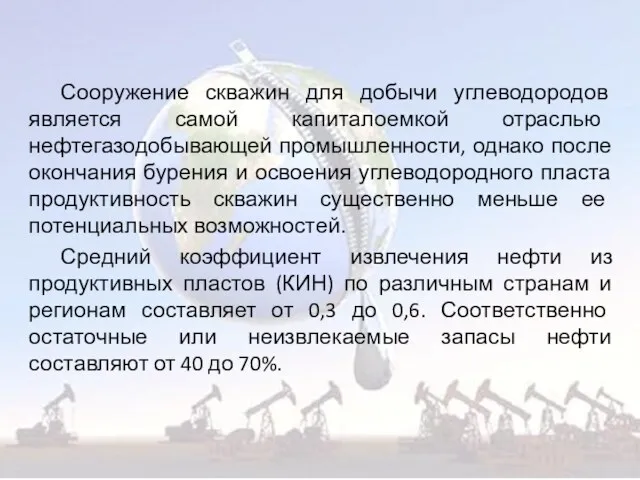 Сооружение скважин для добычи углеводородов является самой капиталоемкой отраслью нефтегазодобывающей промышленности, однако после окончания бурения и освоения углеводородного пласта продуктивность скважин существенно меньше ее потенциальных возможностей.

Средний коэффициент извлечения нефти из продуктивных пластов (КИН) по различным странам и регионам составляет от 0,3 до 0,6. Соответственно остаточные или неизвлекаемые запасы нефти составляют от 40 до 70%.